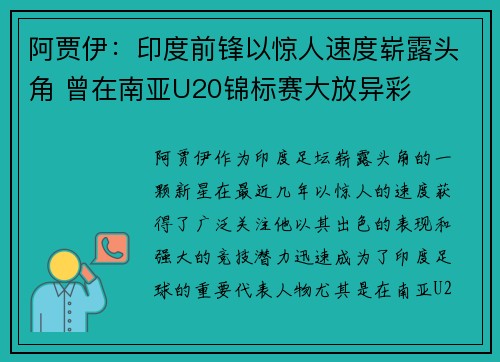 阿贾伊：印度前锋以惊人速度崭露头角 曾在南亚U20锦标赛大放异彩

阿贾伊作为印度足坛崭露头角的一颗新星在最近几年以惊人的速度获得了广泛关注他以其出色的表现和强大的竞技潜力迅速成为了印度足球的重要代表人物尤其是在南亚U2